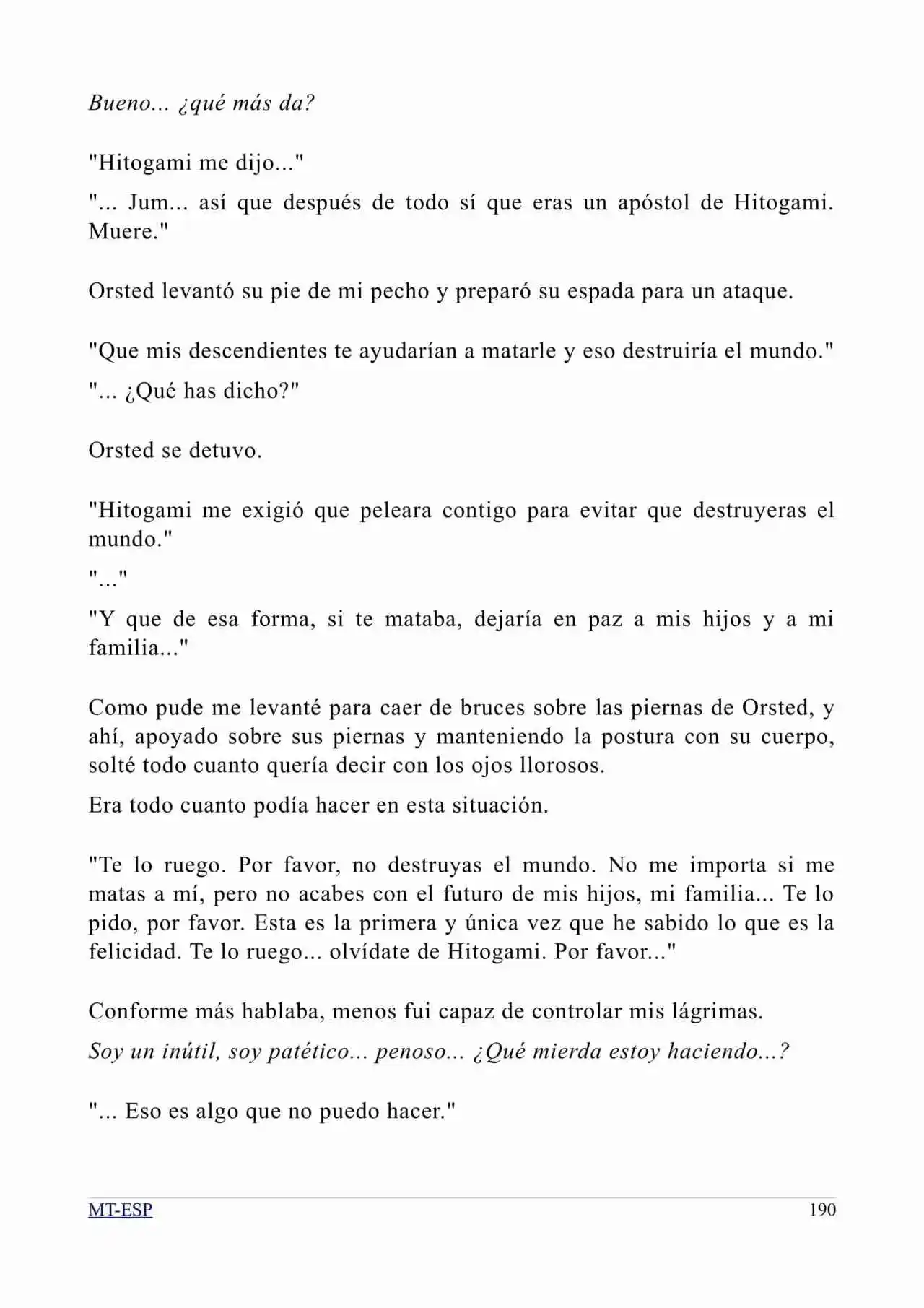 Bueno... ¿qué más da?

"Hitogami me dijo..."

"... Jum... así que después de todo sí que eras un apóstol de Hitogami. Muere."

Orsted levantó su pie de mi pecho y preparó su espada para un ataque.

"Que mis descendientes te ayudarían a matarle y eso destruiría el mundo."

"... ¿Qué has dicho?"

Orsted se detuvo.

"Hitogami me exigió que peleara contigo para evitar que destruyeras el mundo."

"..."

"Y que de esa forma, si te mataba, dejaría en paz a mis hijos y a mi familia..."

Como pude me levanté para caer de bruces sobre las piernas de Orsted, y ahí, apoyado sobre sus piernas y manteniendo la postura con su cuerpo, solté todo cuanto quería decir con los ojos llorosos.

Era todo cuanto podía hacer en esta situación.

"Te lo ruego. Por favor, no destruyas el mundo. No me importa si me matas a mí, pero no acabes con el futuro de mis hijos, mi familia... Te lo pido, por favor. Esta es la primera y única vez que he sabido lo que es la felicidad. Te lo ruego... olvídate de Hitogami. Por favor..."

Conforme más hablaba, menos fui capaz de controlar mis lágrimas.

Soy un inútil, soy patético... penoso... ¿Qué mierda estoy haciendo...?

"... Eso es algo que no puedo hacer."

MT-ESP 190